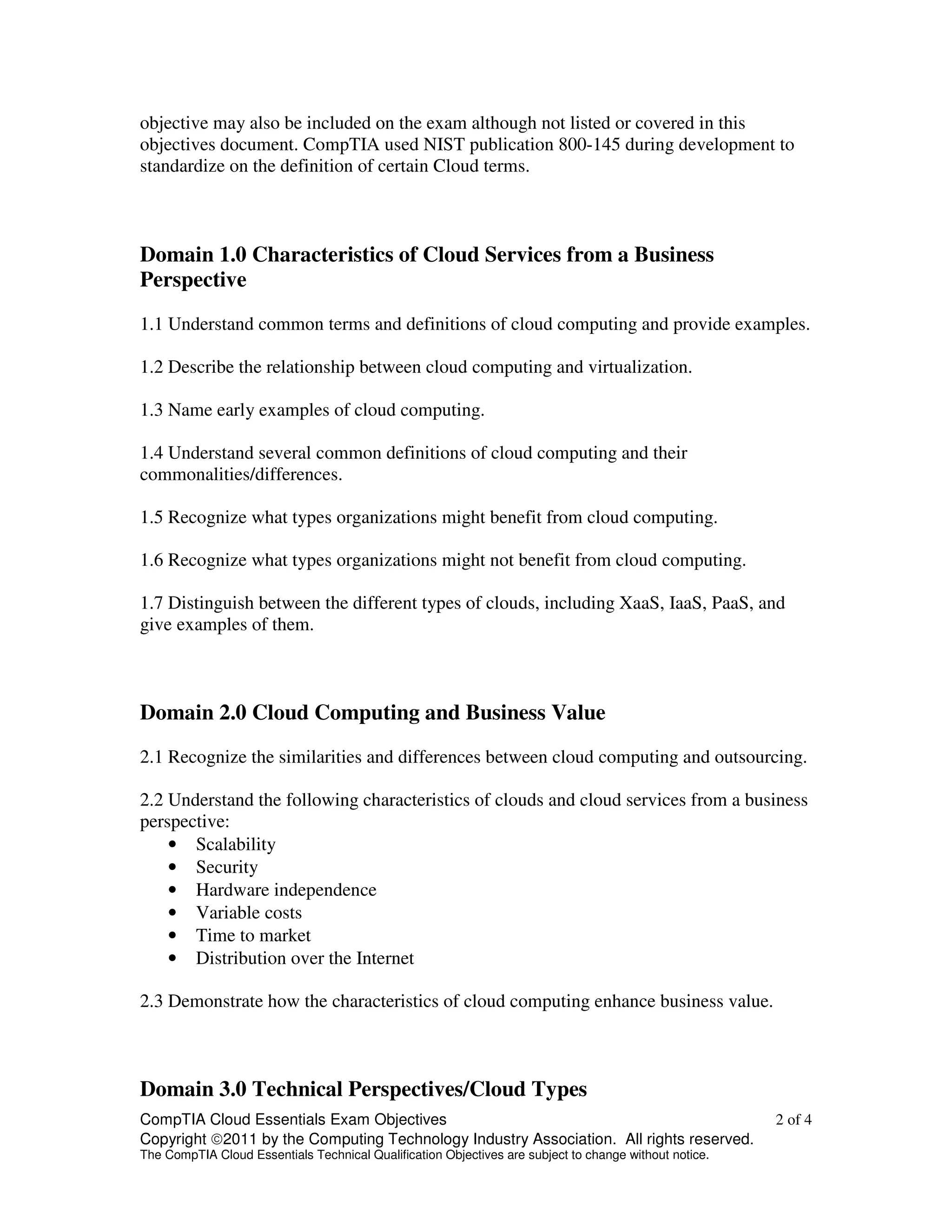 objective may also be included on the exam although not listed or covered in this objectives document. CompTIA used NIST publication 800-145 during development to standardize on the definition of certain Cloud terms.

Domain 1.0 Characteristics of Cloud Services from a Business Perspective

1.1 Understand common terms and definitions of cloud computing and provide examples.

1.2 Describe the relationship between cloud computing and virtualization.

1.3 Name early examples of cloud computing.

1.4 Understand several common definitions of cloud computing and their commonalities/differences.

1.5 Recognize what types organizations might benefit from cloud computing.

1.6 Recognize what types organizations might not benefit from cloud computing.

1.7 Distinguish between the different types of clouds, including XaaS, IaaS, PaaS, and give examples of them.

Domain 2.0 Cloud Computing and Business Value

2.1 Recognize the similarities and differences between cloud computing and outsourcing.

2.2 Understand the following characteristics of clouds and cloud services from a business perspective:
• Scalability
• Security
• Hardware independence
• Variable costs
• Time to market
• Distribution over the Internet

2.3 Demonstrate how the characteristics of cloud computing enhance business value.

Domain 3.0 Technical Perspectives/Cloud Types

CompTIA Cloud Essentials Exam Objectives 2 of 4
Copyright ©2011 by the Computing Technology Industry Association. All rights reserved.
The CompTIA Cloud Essentials Technical Qualification Objectives are subject to change without notice.